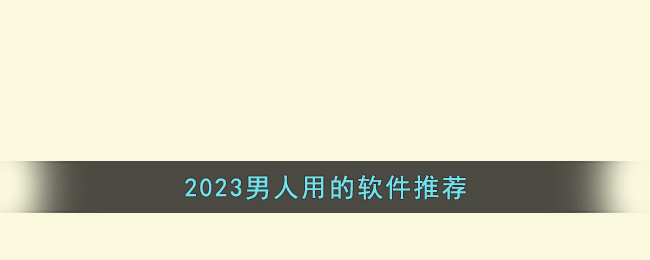 2023男人用的软件推荐